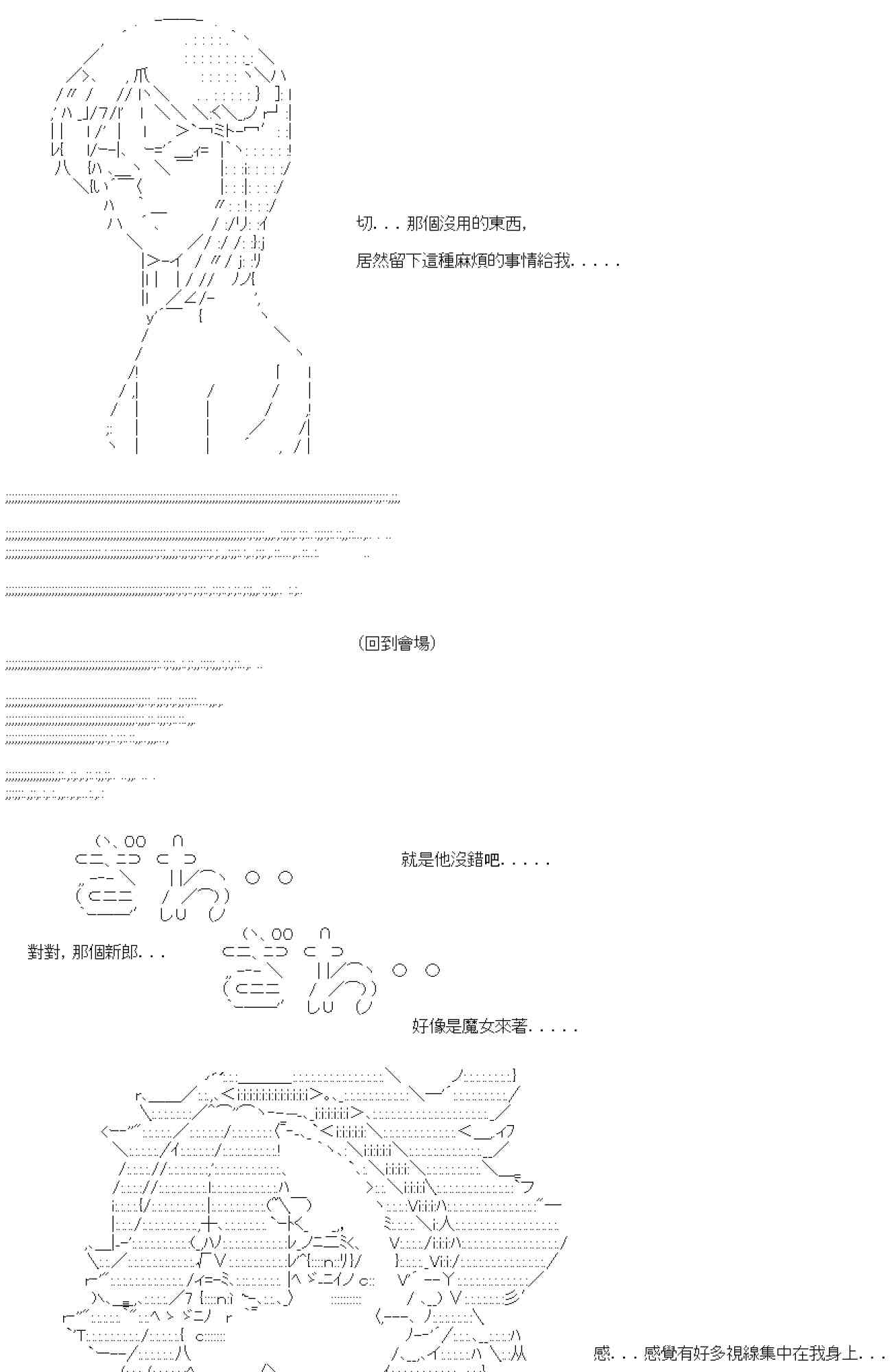 切. . . 那個沒用的東西,

居然留下這種麻煩的事情給我. . . . .

(回到會場)

就是他沒錯吧. . . . .

對對, 那個新郎. . .

好像是魔女來著. . . . .

感. . . 感覺有好多視線集中在我身上. . .